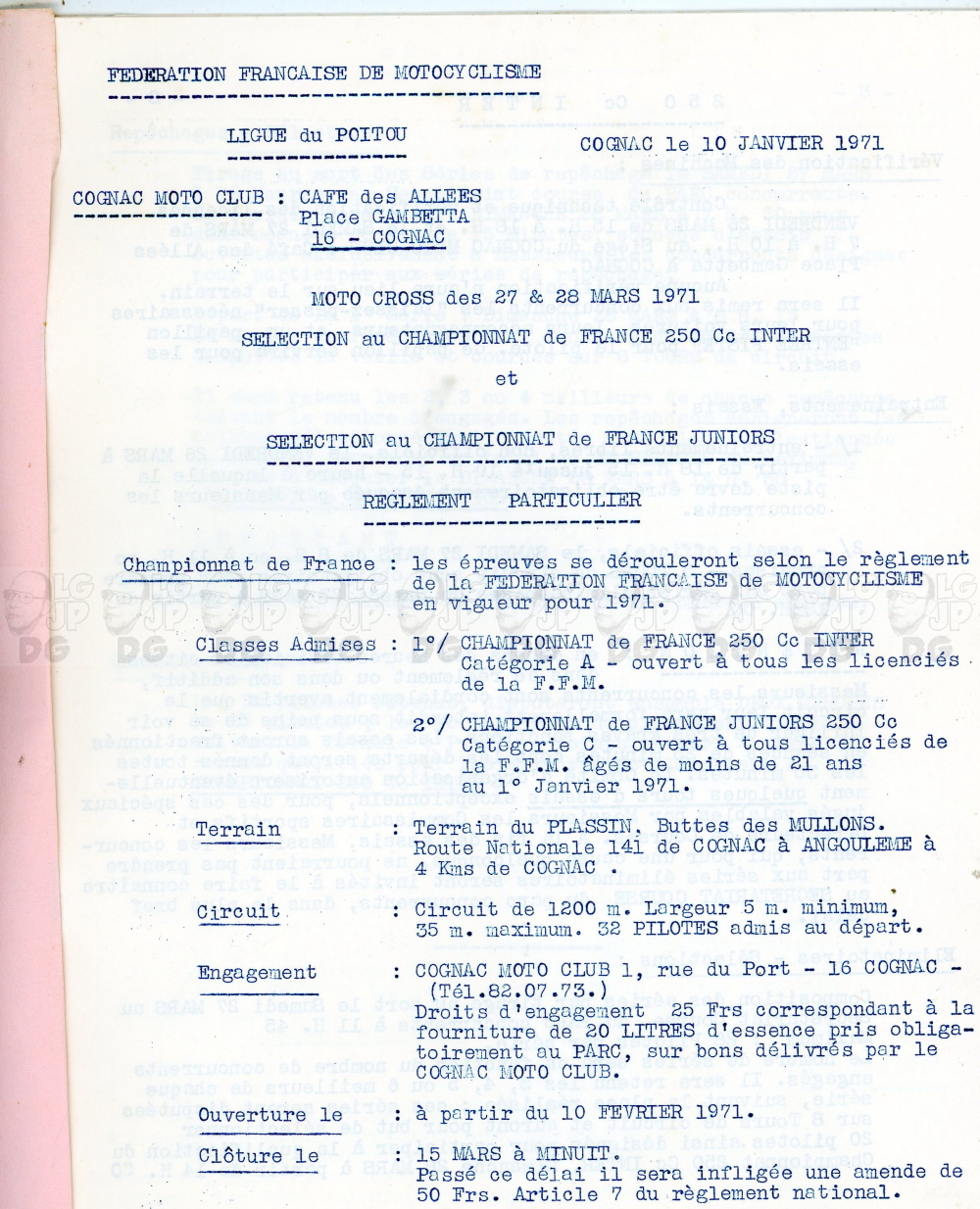 FEDERATION FRANCAISE DE MOTOCYCLISME

LIGUE du POITOU

COGNAC le 10 JANVIER 1971

COGNAC MOTO CLUB : CAFE des ALLEES
Place GAMBETTA
16 - COGNAC

MOTO CROSS des 27 & 28 MARS 1971

SELECTION au CHAMPIONNAT de FRANCE 250 Cc INTER

et

SELECTION au CHAMPIONNAT de FRANCE JUNIORS

REGLEMENT PARTICULIER

Championnat de France : les épreuves se dérouleront selon le règlement de la FEDERATION FRANCAISE de MOTOCYCLISME en vigueur pour 1971.

Classes Admises : 1°/ CHAMPIONNAT de FRANCE 250 Cc INTER Catégorie A - ouvert à tous les licenciés de la F.F.M.

2°/ CHAMPIONNAT de FRANCE JUNIORS 250 Cc Catégorie C - ouvert à tous licenciés de la F.F.M. âgés de moins de 21 ans au 1° Janvier 1971.

Terrain : Terrain du PLASSIN, Buttes des MULLONS. Route Nationale 141 de COGNAC à ANGOULEME à 4 Kms de COGNAC .

Circuit : Circuit de 1200 m. Largeur 5 m. minimum, 35 m. maximum. 32 PILOTES admis au départ.

Engagement : COGNAC MOTO CLUB 1, rue du Port - 16 COGNAC - (Tél.82.07.73.)
Droits d'engagement 25 Frs correspondant à la fourniture de 20 LITRES d'essence pris obligatoirement au PARC, sur bons délivrés par le COGNAC MOTO CLUB.

Ouverture le : à partir du 10 FEVRIER 1971.

Clôture le : 15 MARS à MINUIT.
Passé ce délai il sera infligée une amende de 50 Frs. Article 7 du règlement national.